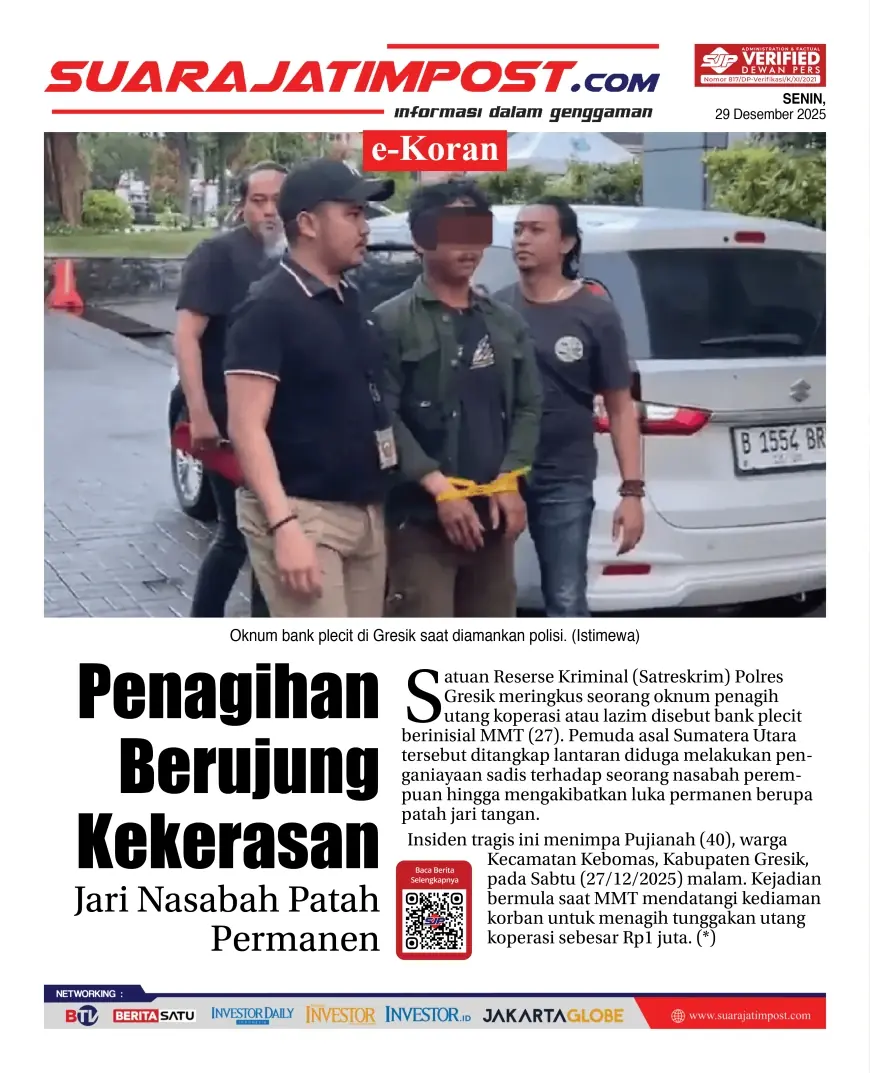 SUARAJATIMPOST.com
informasi dalam genggaman

SJP ADMINISTRATION & FACTUAL VERIFIED DEWAN PERS
Nomor 817/DP-Verifikasi/K/XI/2021

SENIN,
29 Desember 2025

e-Koran

B 1554 BR

Oknum bank plecit di Gresik saat diamankan polisi. (Istimewa)

Penagihan Berujung Kekerasan

Jari Nasabah Patah Permanen

Satuan Reserse Kriminal (Satreskrim) Polres Gresik meringkus seorang oknum penagih utang koperasi atau lazim disebut bank plecit berinisial MMT (27). Pemuda asal Sumatera Utara tersebut ditangkap lantaran diduga melakukan penganiayaan sadis terhadap seorang nasabah perempuan hingga mengakibatkan luka permanen berupa patah jari tangan.

Insiden tragis ini menimpa Pujianah (40), warga Kecamatan Kebomas, Kabupaten Gresik, pada Sabtu (27/12/2025) malam. Kejadian bermula saat MMT mendatangi kediaman korban untuk menagih tunggakan utang koperasi sebesar Rp1 juta. (*)

Baca Berita Selengkapnya

NETWORKING :
BTV BERITASATU INVESTOR DAILY INVESTOR INVESTOR.ID JAKARTAGLOBE
www.suarajatimpost.com